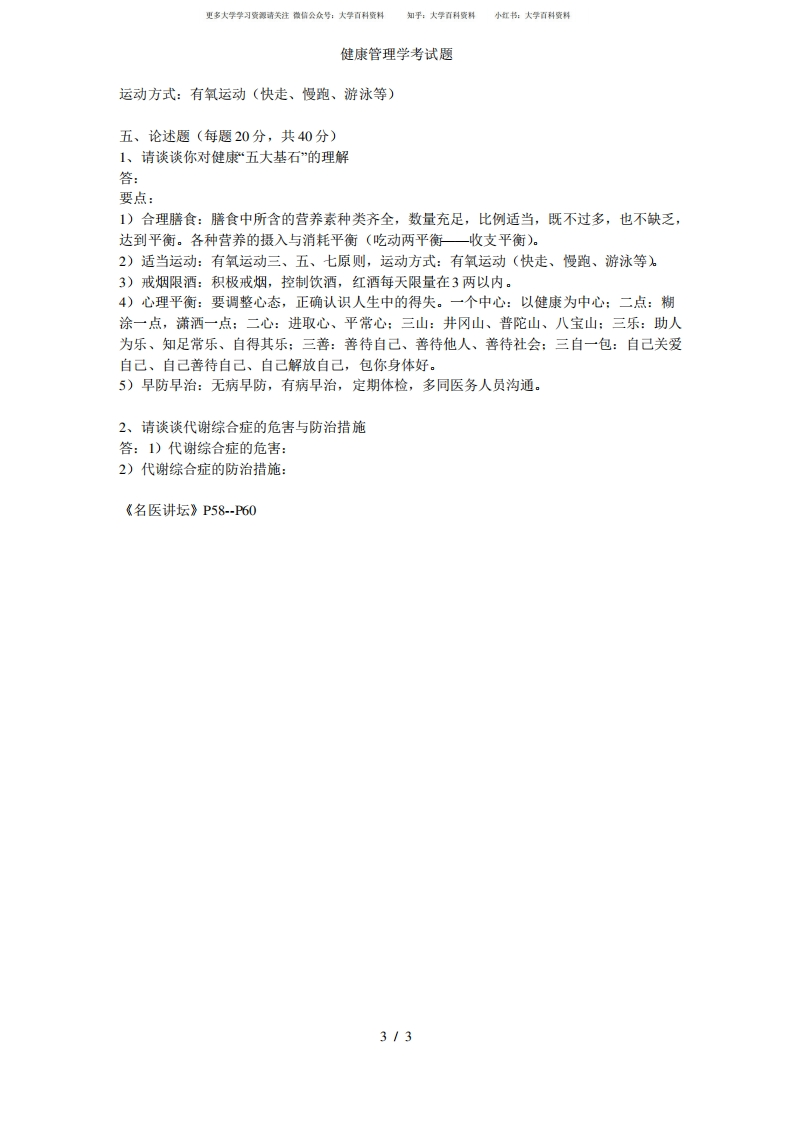 更多大学学习资源请关注 微信公众号：大学百科资料　　知乎：大学百科资料　　小红书：大学百科资料

健康管理学考试题

运动方式：有氧运动（快走、慢跑、游泳等）

五、论述题（每题 20 分，共 40 分）
1、请谈谈你对健康“五大基石”的理解
答：
要点：
1）合理膳食：膳食中所含的营养素种类齐全，数量充足，比例适当，既不过多，也不缺乏，达到平衡。各种营养的摄入与消耗平衡（吃动两平衡——收支平衡）。
2）适当运动：有氧运动三、五、七原则，运动方式：有氧运动（快走、慢跑、游泳等）。
3）戒烟限酒：积极戒烟，控制饮酒，红酒每天限量在 3 两以内。
4）心理平衡：要调整心态，正确认识人生中的得失。一个中心：以健康为中心；二点：糊涂一点，潇洒一点；二心：进取心、平常心；三山：井冈山、普陀山、八宝山；三乐：助人为乐、知足常乐、自得其乐；三善：善待自己、善待他人、善待社会；三自一包：自己关爱自己、自己善待自己、自己解放自己，包你身体好。
5）早防早治：无病早防，有病早治，定期体检，多同医务人员沟通。

2、请谈谈代谢综合症的危害与防治措施
答：1）代谢综合症的危害：
2）代谢综合症的防治措施：

《名医讲坛》P58--P60

3 / 3